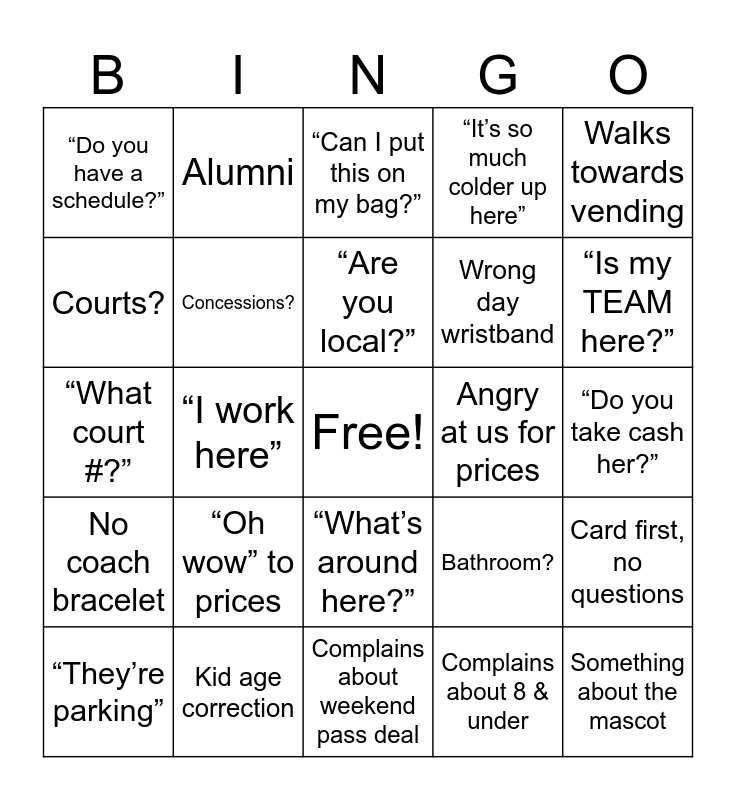 | B | I | N | G | O |
|---|---|---|---|---|
| “Do you have a schedule?” | Alumni | “Can I put this on my bag?” | “It’s so much colder up here” | Walks towards vending |
| Courts? | Concessions? | “Are you local?” | Wrong day wristband | “Is my TEAM here?” |
| “What court #?” | “I work here” | Free! | Angry at us for prices | “Do you take cash her?” |
| No coach bracelet | “Oh wow” to prices | “What’s around here?” | Bathroom? | Card first, no questions |
| “They’re parking” | Kid age correction | Complains about weekend pass deal | Complains about 8 & under | Something about the mascot |